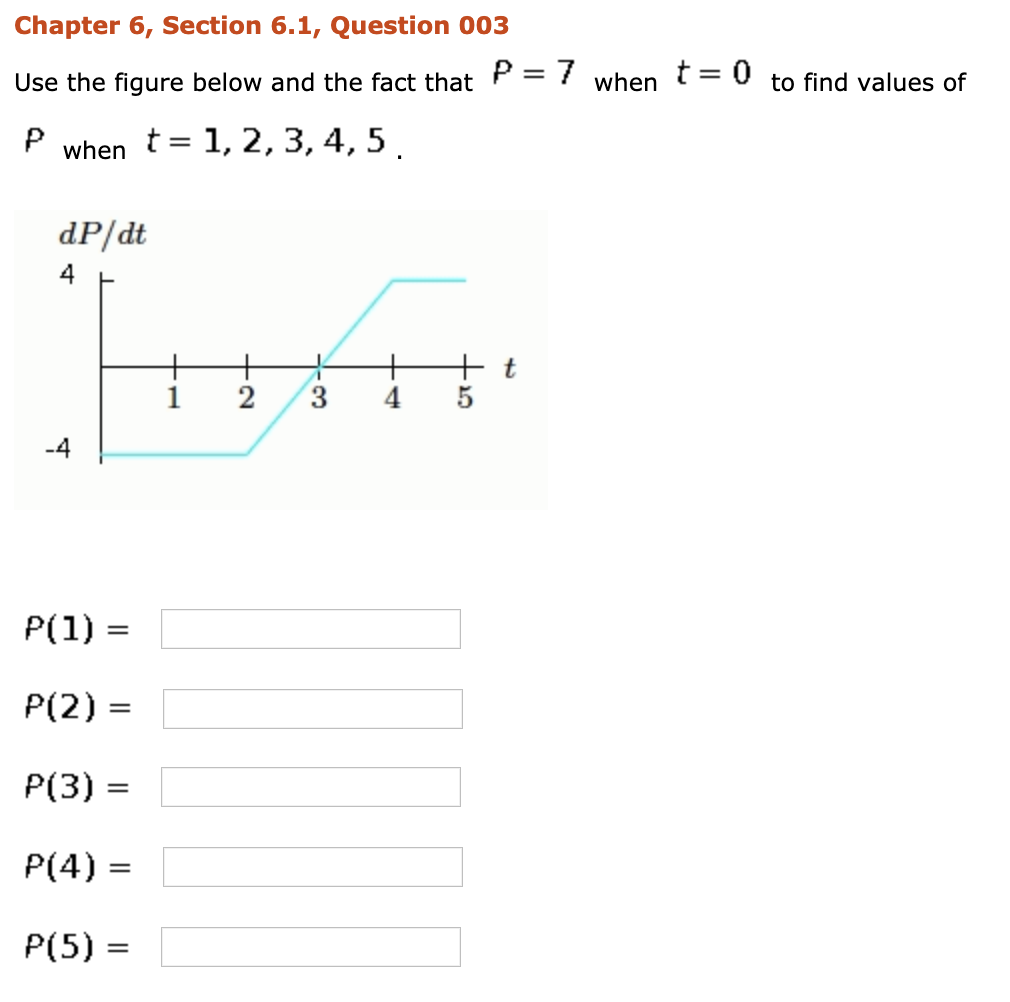 Chapter 6, Section 6.1, Question 003

Use the figure below and the fact that $P = 7$ when $t = 0$ to find values of $P$ when $t = 1, 2, 3, 4, 5$.

$dP/dt$
4
-4
1 2 3 4 5 $t$

$P(1) =$

$P(2) =$

$P(3) =$

$P(4) =$

$P(5) =$